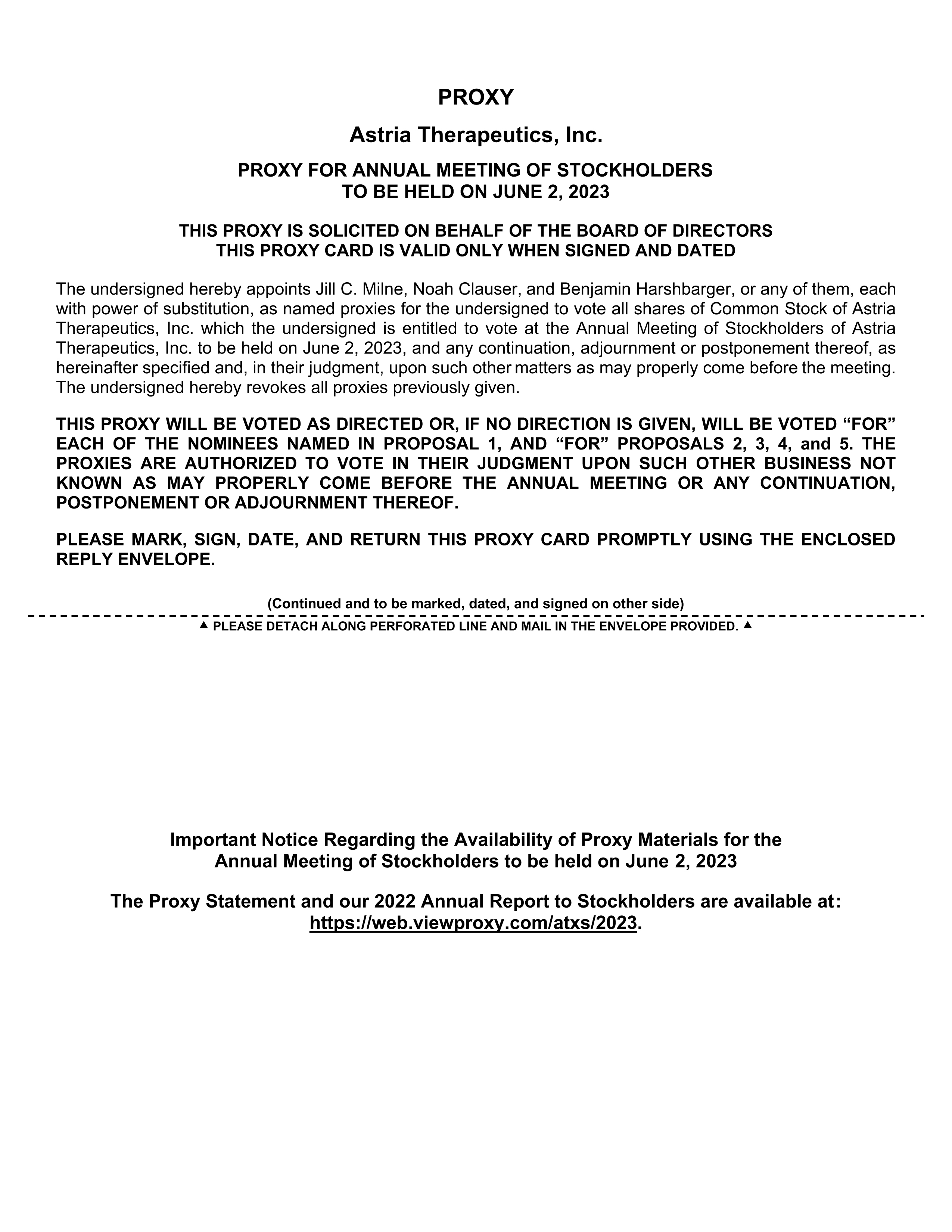 PROXY

Astria Therapeutics, Inc.

PROXY FOR ANNUAL MEETING OF STOCKHOLDERS
TO BE HELD ON JUNE 2, 2023

THIS PROXY IS SOLICITED ON BEHALF OF THE BOARD OF DIRECTORS
THIS PROXY CARD IS VALID ONLY WHEN SIGNED AND DATED

The undersigned hereby appoints Jill C. Milne, Noah Clauser, and Benjamin Harshbarger, or any of them, each with power of substitution, as named proxies for the undersigned to vote all shares of Common Stock of Astria Therapeutics, Inc. which the undersigned is entitled to vote at the Annual Meeting of Stockholders of Astria Therapeutics, Inc. to be held on June 2, 2023, and any continuation, adjournment or postponement thereof, as hereinafter specified and, in their judgment, upon such other matters as may properly come before the meeting. The undersigned hereby revokes all proxies previously given.

THIS PROXY WILL BE VOTED AS DIRECTED OR, IF NO DIRECTION IS GIVEN, WILL BE VOTED “FOR” EACH OF THE NOMINEES NAMED IN PROPOSAL 1, AND “FOR” PROPOSALS 2, 3, 4, and 5. THE PROXIES ARE AUTHORIZED TO VOTE IN THEIR JUDGMENT UPON SUCH OTHER BUSINESS NOT KNOWN AS MAY PROPERLY COME BEFORE THE ANNUAL MEETING OR ANY CONTINUATION, POSTPONEMENT OR ADJOURNMENT THEREOF.

PLEASE MARK, SIGN, DATE, AND RETURN THIS PROXY CARD PROMPTLY USING THE ENCLOSED REPLY ENVELOPE.

(Continued and to be marked, dated, and signed on other side)

▲ PLEASE DETACH ALONG PERFORATED LINE AND MAIL IN THE ENVELOPE PROVIDED. ▲

Important Notice Regarding the Availability of Proxy Materials for the Annual Meeting of Stockholders to be held on June 2, 2023

The Proxy Statement and our 2022 Annual Report to Stockholders are available at: https://web.viewproxy.com/atxs/2023.